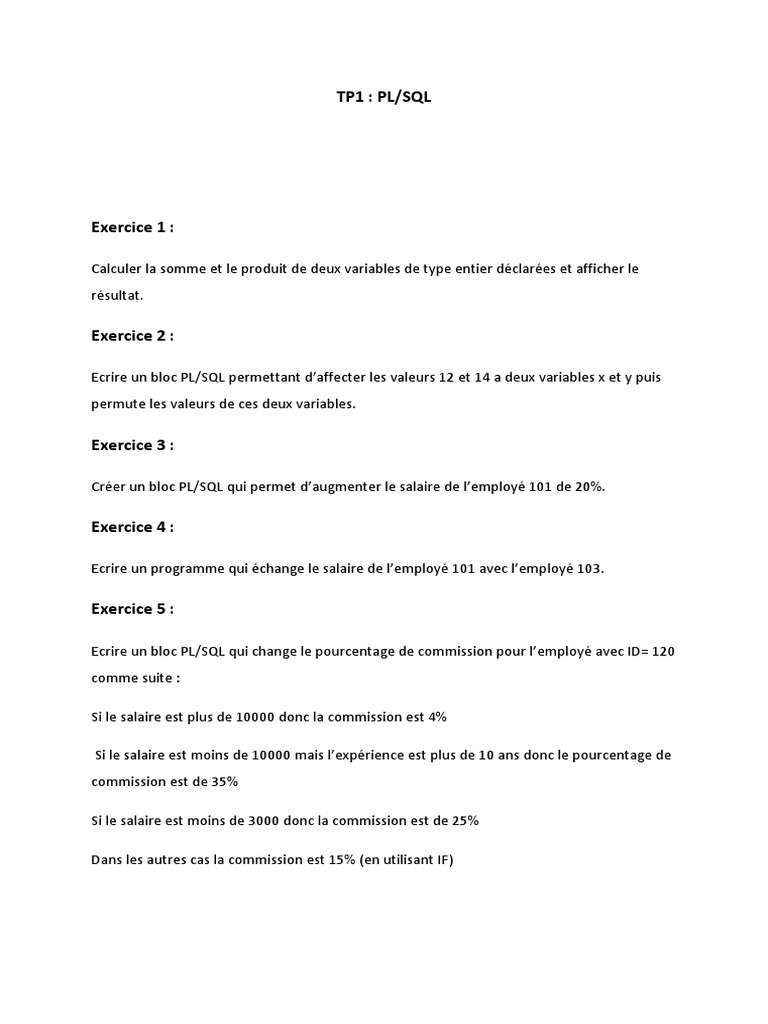 TP1 : PL/SQL

Exercice 1 :

Calculer la somme et le produit de deux variables de type entier déclarées et afficher le résultat.

Exercice 2 :

Ecrire un bloc PL/SQL permettant d'affecter les valeurs 12 et 14 a deux variables x et y puis permute les valeurs de ces deux variables.

Exercice 3 :

Créer un bloc PL/SQL qui permet d'augmenter le salaire de l'employé 101 de 20%.

Exercice 4 :

Ecrire un programme qui échange le salaire de l'employé 101 avec l'employé 103.

Exercice 5 :

Ecrire un bloc PL/SQL qui change le pourcentage de commission pour l'employé avec ID= 120 comme suite :

Si le salaire est plus de 10000 donc la commission est 4%

Si le salaire est moins de 10000 mais l'expérience est plus de 10 ans donc le pourcentage de commission est de 35%

Si le salaire est moins de 3000 donc la commission est de 25%

Dans les autres cas la commission est 15% (en utilisant IF)